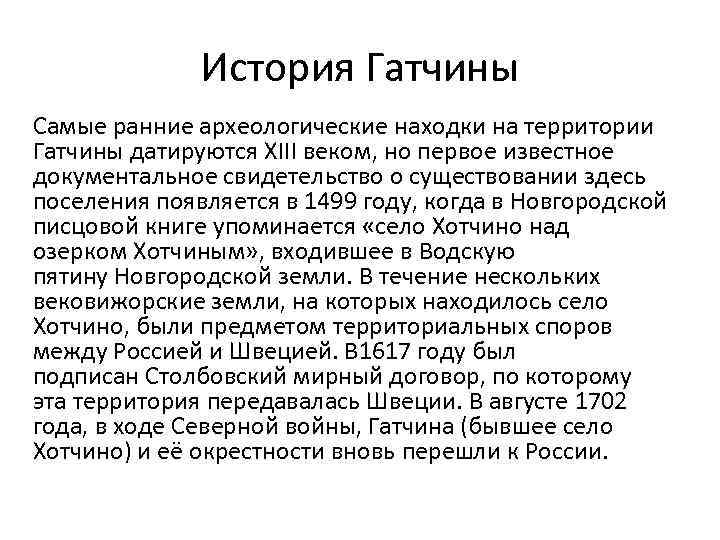 История Гатчины

Самые ранние археологические находки на территории Гатчины датируются XIII веком, но первое известное документальное свидетельство о существовании здесь поселения появляется в 1499 году, когда в Новгородской писцовой книге упоминается «село Хотчино над озерком Хотчиным», входившее в Водскую пятину Новгородской земли. В течение нескольких вековижорские земли, на которых находилось село Хотчино, были предметом территориальных споров между Россией и Швецией. В1617 году был подписан Столбовский мирный договор, по которому эта территория передавалась Швеции. В августе 1702 года, в ходе Северной войны, Гатчина (бывшее село Хотчино) и её окрестности вновь перешли к России.